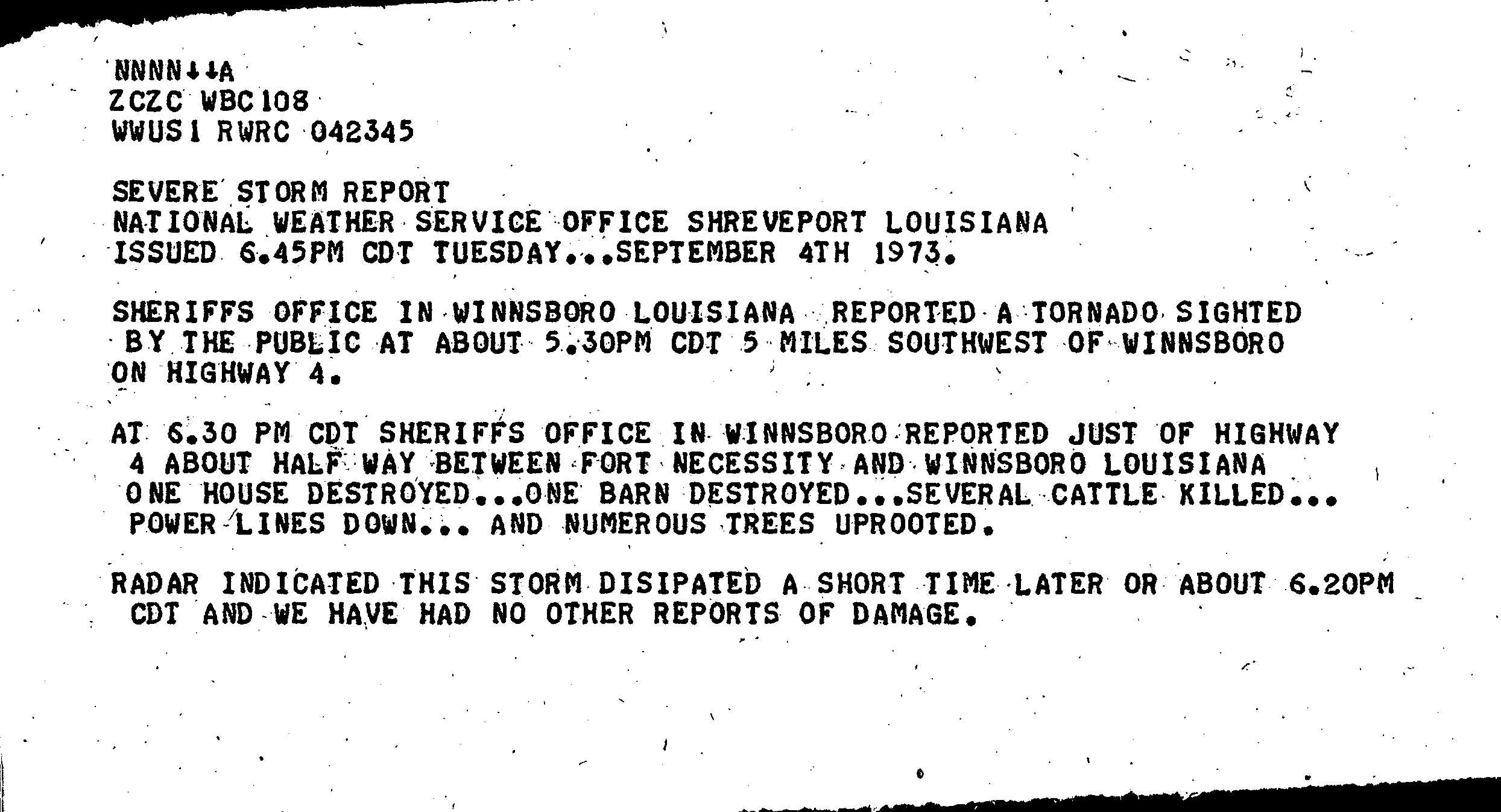 NNNN↓↓A
ZCZC WBC108
WWUS1 RWRC 042345

SEVERE STORM REPORT
NATIONAL WEATHER SERVICE OFFICE SHREVEPORT LOUISIANA
ISSUED 6.45PM CDT TUESDAY...SEPTEMBER 4TH 1973.

SHERIFFS OFFICE IN WINNSBORO LOUISIANA REPORTED A TORNADO SIGHTED BY THE PUBLIC AT ABOUT 5.30PM CDT 5 MILES SOUTHWEST OF WINNSBORO ON HIGHWAY 4.

AT 6.30 PM CDT SHERIFFS OFFICE IN WINNSBORO REPORTED JUST OF HIGHWAY 4 ABOUT HALF WAY BETWEEN FORT NECESSITY AND WINNSBORO LOUISIANA ONE HOUSE DESTROYED...ONE BARN DESTROYED...SEVERAL CATTLE KILLED... POWER LINES DOWN... AND NUMEROUS TREES UPROOTED.

RADAR INDICATED THIS STORM DISIPATED A SHORT TIME LATER OR ABOUT 6.20PM CDT AND WE HAVE HAD NO OTHER REPORTS OF DAMAGE.